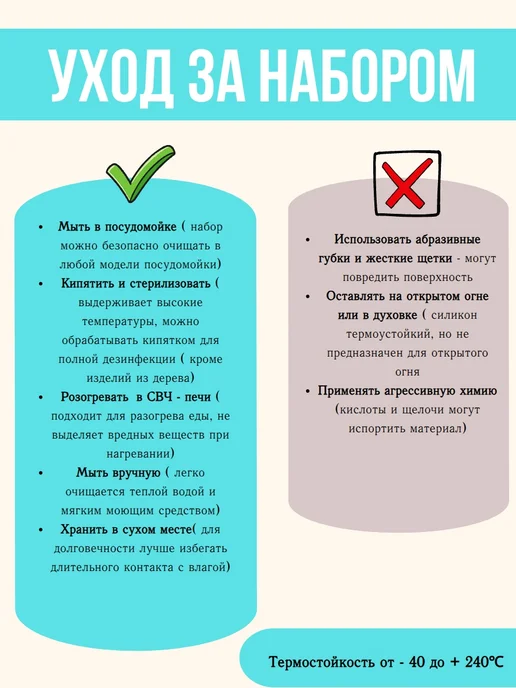 УХОД ЗА НАБОРОМ

• Мыть в посудомойке ( набор можно безопасно очищать в любой модели посудомойки)
• Кипятить и стерилизовать ( выдерживает высокие температуры, можно обрабатывать кипятком для полной дезинфекции ( кроме изделий из дерева)
• Розогревать в СВЧ - печи ( подходит для разогрева еды, не выделяет вредных веществ при нагревании)
• Мыть вручную ( легко очищается теплой водой и мягким моющим средством)
• Хранить в сухом месте( для долговечности лучше избегать длительного контакта с влагой)

• Использовать абразивные губки и жесткие щетки - могут повредить поверхность
• Оставлять на открытом огне или в духовке ( силикон термоустойкий, но не предназначен для открытого огня
• Применять агрессивную химию (кислоты и щелочи могут испортить материал)

Термостойкость от - 40 до + 240°C